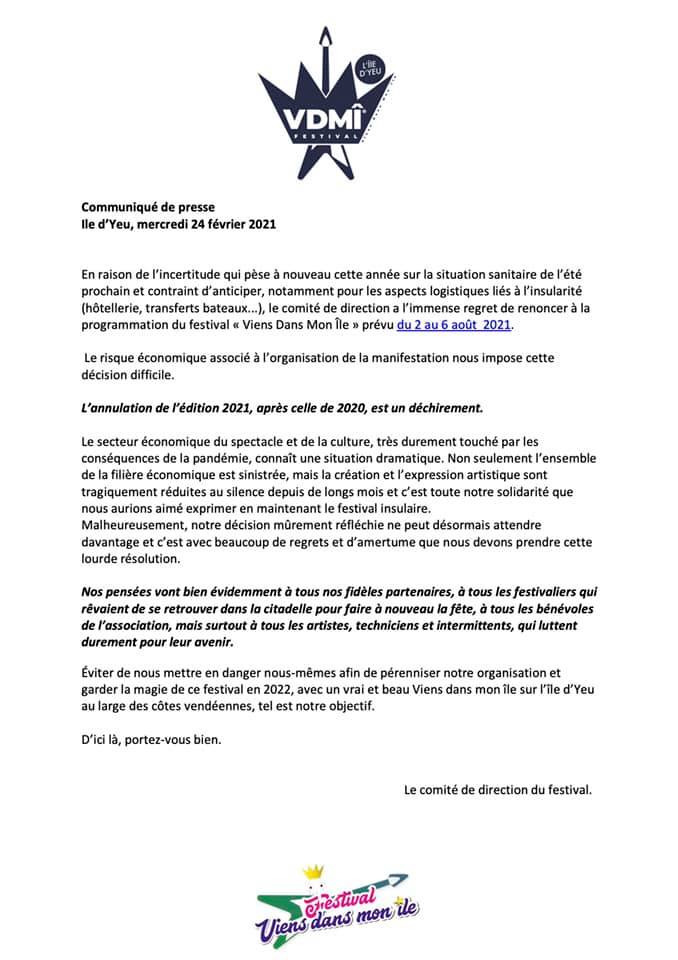 L'ÎLE D'YEU
VDMÎ
FESTIVAL

Communiqué de presse
Ile d'Yeu, mercredi 24 février 2021

En raison de l'incertitude qui pèse à nouveau cette année sur la situation sanitaire de l'été prochain et contraint d'anticiper, notamment pour les aspects logistiques liés à l'insularité (hôtellerie, transferts bateaux...), le comité de direction a l'immense regret de renoncer à la programmation du festival « Viens Dans Mon Île » prévu du 2 au 6 août 2021.

Le risque économique associé à l'organisation de la manifestation nous impose cette décision difficile.

L'annulation de l'édition 2021, après celle de 2020, est un déchirement.

Le secteur économique du spectacle et de la culture, très durement touché par les conséquences de la pandémie, connaît une situation dramatique. Non seulement l'ensemble de la filière économique est sinistrée, mais la création et l'expression artistique sont tragiquement réduites au silence depuis de longs mois et c'est toute notre solidarité que nous aurions aimé exprimer en maintenant le festival insulaire.
Malheureusement, notre décision mûrement réfléchie ne peut désormais attendre davantage et c'est avec beaucoup de regrets et d'amertume que nous devons prendre cette lourde résolution.

Nos pensées vont bien évidemment à tous nos fidèles partenaires, à tous les festivaliers qui rêvaient de se retrouver dans la citadelle pour faire à nouveau la fête, à tous les bénévoles de l'association, mais surtout à tous les artistes, techniciens et intermittents, qui luttent durement pour leur avenir.

Éviter de nous mettre en danger nous-mêmes afin de pérenniser notre organisation et garder la magie de ce festival en 2022, avec un vrai et beau Viens dans mon île sur l'île d'Yeu au large des côtes vendéennes, tel est notre objectif.

D'ici là, portez-vous bien.

Le comité de direction du festival.

Festival
Viens dans mon île